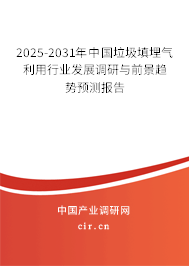 2025-2031年中国垃圾填埋气利用行业发展调研与前景趋势预测报告

中国产业调研网

cir.cn